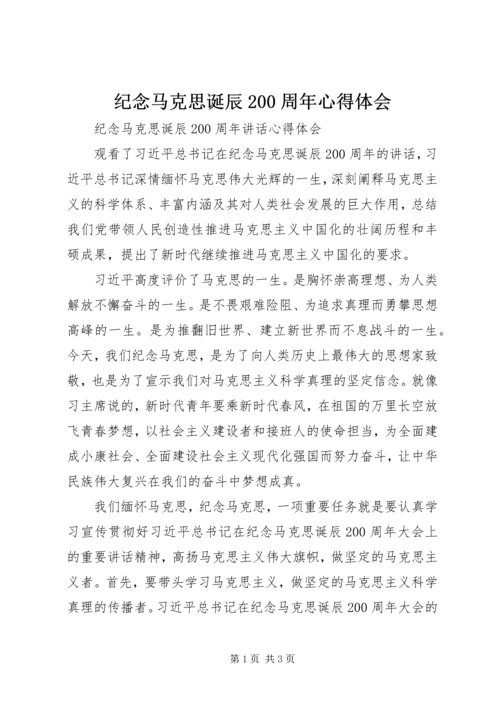 纪念马克思诞辰200周年心得体会

纪念马克思诞辰200周年讲话心得体会

观看了习近平总书记在纪念马克思诞辰200周年的讲话，习近平总书记深情缅怀马克思伟大光辉的一生，深刻阐释马克思主义的科学体系、丰富内涵及其对人类社会发展的巨大作用，总结我们党带领人民创造性推进马克思主义中国化的壮阔历程和丰硕成果，提出了新时代继续推进马克思主义中国化的要求。

习近平高度评价了马克思的一生。是胸怀崇高理想、为人类解放不懈奋斗的一生。是不畏艰难险阻、为追求真理而勇攀思想高峰的一生。是为推翻旧世界、建立新世界而不息战斗的一生。今天，我们纪念马克思，是为了向人类历史上最伟大的思想家致敬，也是为了宣示我们对马克思主义科学真理的坚定信念。就像习主席说的，新时代青年要乘新时代春风，在祖国的万里长空放飞青春梦想，以社会主义建设者和接班人的使命担当，为全面建成小康社会、全面建设社会主义现代化强国而努力奋斗，让中华民族伟大复兴在我们的奋斗中梦想成真。

我们缅怀马克思，纪念马克思，一项重要任务就是要认真学习宣传贯彻好习近平总书记在纪念马克思诞辰200周年大会上的重要讲话精神，高扬马克思主义伟大旗帜，做坚定的马克思主义者。首先，要带头学习马克思主义，做坚定的马克思主义科学真理的传播者。习近平总书记在纪念马克思诞辰200周年大会的

第1页 共3页